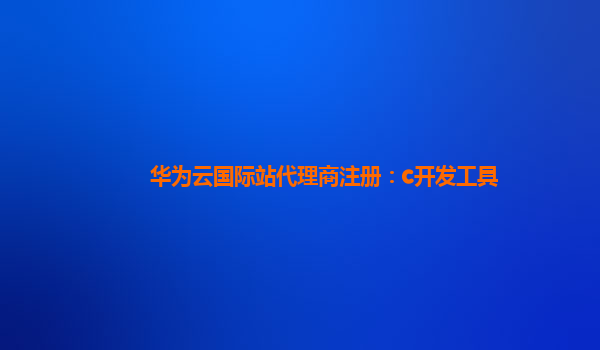 华为云国际站代理商注册：c开发工具